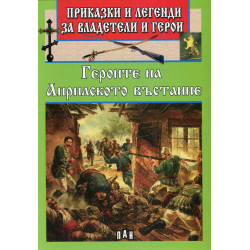 ПРИКАЗКИ И ЛЕГЕНДИ ЗА ВЛАДЕТЕЛИ И ГЕРОИ

Героите на Априлското въстание

ПАН